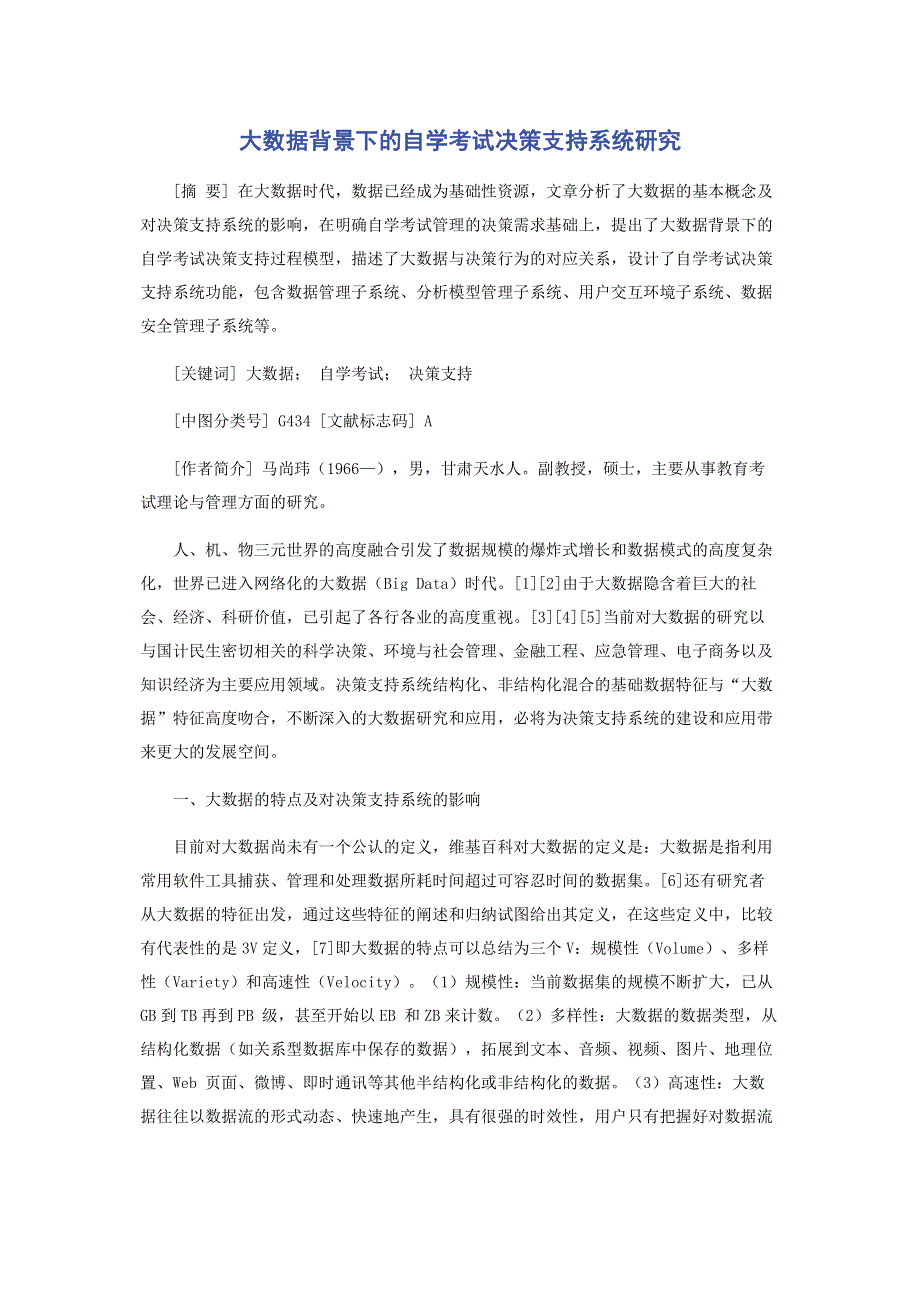 大数据背景下的自学考试决策支持系统研究

[摘 要] 在大数据时代，数据已经成为基础性资源，文章分析了大数据的基本概念及对决策支持系统的影响，在明确自学考试管理的决策需求基础上，提出了大数据背景下的自学考试决策支持过程模型，描述了大数据与决策行为的对应关系，设计了自学考试决策支持系统功能，包含数据管理子系统、分析模型管理子系统、用户交互环境子系统、数据安全管理子系统等。

[关键词] 大数据； 自学考试； 决策支持

[中图分类号] G434 [文献标志码] A

[作者简介] 马尚玮（1966—），男，甘肃天水人。副教授，硕士，主要从事教育考试理论与管理方面的研究。

人、机、物三元世界的高度融合引发了数据规模的爆炸式增长和数据模式的高度复杂化，世界已进入网络化的大数据（Big Data）时代。[1][2]由于大数据隐含着巨大的社会、经济、科研价值，已引起了各行各业的高度重视。[3][4][5]当前对大数据的研究以与国计民生密切相关的科学决策、环境与社会管理、金融工程、应急管理、电子商务以及知识经济为主要应用领域。决策支持系统结构化、非结构化混合的基础数据特征与“大数据”特征高度吻合，不断深入的大数据研究和应用，必将为决策支持系统的建设和应用带来更大的发展空间。

一、大数据的特点及对决策支持系统的影响

目前对大数据尚未有一个公认的定义，维基百科对大数据的定义是：大数据是指利用常用软件工具捕获、管理和处理数据所耗时间超过可容忍时间的数据集。[6]还有研究者从大数据的特征出发，通过这些特征的阐述和归纳试图给出其定义，在这些定义中，比较有代表性的是 3V 定义，[7]即大数据的特点可以总结为三个 V：规模性（Volume）、多样性（Variety）和高速性（Velocity）。（1）规模性：当前数据集的规模不断扩大，已从 GB 到 TB 再到 PB 级，甚至开始以 EB 和 ZB 来计数。（2）多样性：大数据的数据类型，从结构化数据（如关系型数据库中保存的数据），拓展到文本、音频、视频、图片、地理位置、Web 页面、微博、即时通讯等其他半结构化或非结构化的数据。（3）高速性：大数据往往以数据流的形式动态、快速地产生，具有很强的时效性，用户只有把握好对数据流